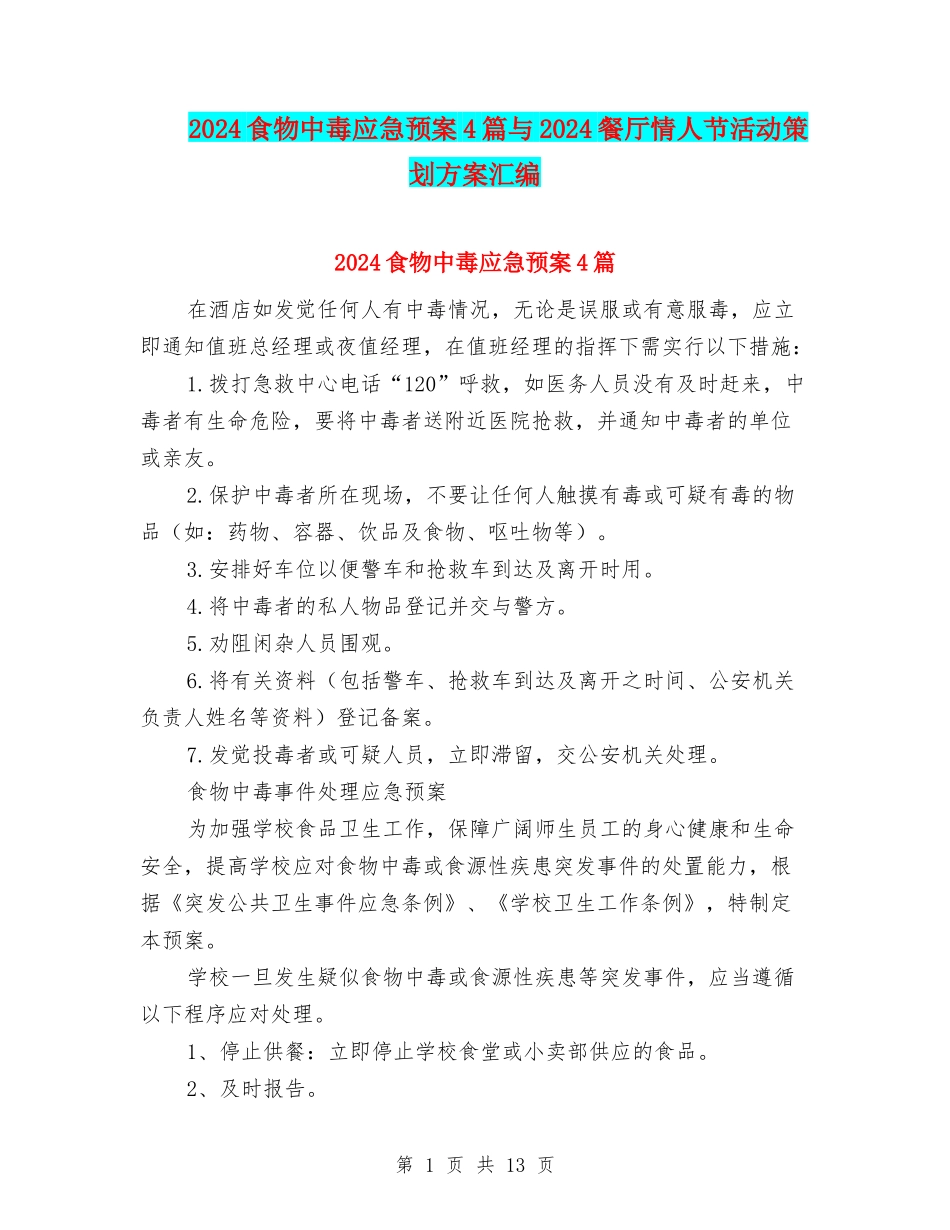 2024食物中毒应急预案4篇与2024餐厅情人节活动策划方案汇编

2024食物中毒应急预案4篇

在酒店如发觉任何人有中毒情况，无论是误服或有意服毒，应立即通知值班总经理或夜值经理，在值班经理的指挥下需实行以下措施：

1.拨打急救中心电话“120”呼救，如医务人员没有及时赶来，中毒者有生命危险，要将中毒者送附近医院抢救，并通知中毒者的单位或亲友。

2.保护中毒者所在现场，不要让任何人触摸有毒或可疑有毒的物品（如：药物、容器、饮品及食物、呕吐物等）。

3.安排好车位以便警车和抢救车到达及离开时用。

4.将中毒者的私人物品登记并交与警方。

5.劝阻闲杂人员围观。

6.将有关资料（包括警车、抢救车到达及离开之时间、公安机关负责人姓名等资料）登记备案。

7.发觉投毒者或可疑人员，立即滞留，交公安机关处理。

食物中毒事件处理应急预案

为加强学校食品卫生工作，保障广阔师生员工的身心健康和生命安全，提高学校应对食物中毒或食源性疾患突发事件的处置能力，根据《突发公共卫生事件应急条例》、《学校卫生工作条例》，特制定本预案。

学校一旦发生疑似食物中毒或食源性疾患等突发事件，应当遵循以下程序应对处理。

1、停止供餐：立即停止学校食堂或小卖部供应的食品。

2、及时报告。

第 1 页 共 13 页